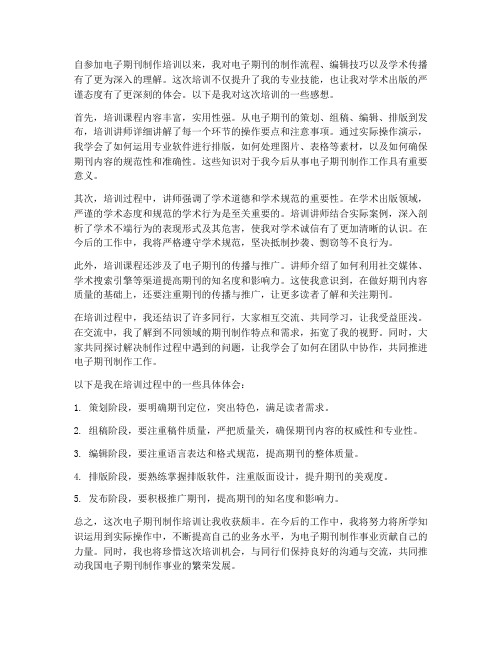 自参加电子期刊制作培训以来，我对电子期刊的制作流程、编辑技巧以及学术传播有了更为深入的理解。这次培训不仅提升了我的专业技能，也让我对学术出版的严谨态度有了更深刻的体会。以下是我对这次培训的一些感想。

首先，培训课程内容丰富，实用性强。从电子期刊的策划、组稿、编辑、排版到发布，培训讲师详细讲解了每一个环节的操作要点和注意事项。通过实际操作演示，我学会了如何运用专业软件进行排版，如何处理图片、表格等素材，以及如何确保期刊内容的规范性和准确性。这些知识对于我今后从事电子期刊制作工作具有重要意义。

其次，培训过程中，讲师强调了学术道德和学术规范的重要性。在学术出版领域，严谨的学术态度和规范的学术行为是至关重要的。培训讲师结合实际案例，深入剖析了学术不端行为的表现形式及其危害，使我对学术诚信有了更加清晰的认识。在今后的工作中，我将严格遵守学术规范，坚决抵制抄袭、剽窃等不良行为。

此外，培训课程还涉及了电子期刊的传播与推广。讲师介绍了如何利用社交媒体、学术搜索引擎等渠道提高期刊的知名度和影响力。这使我意识到，在做好期刊内容质量的基础上，还要注重期刊的传播与推广，让更多读者了解和关注期刊。

在培训过程中，我还结识了许多同行，大家相互交流、共同学习，让我受益匪浅。在交流中，我了解到不同领域的期刊制作特点和需求，拓宽了我的视野。同时，大家共同探讨解决制作过程中遇到的问题，让我学会了如何在团队中协作，共同推进电子期刊制作工作。

以下是我在培训过程中的一些具体体会：

1. 策划阶段，要明确期刊定位，突出特色，满足读者需求。

2. 组稿阶段，要注重稿件质量，严把质量关，确保期刊内容的权威性和专业性。

3. 编辑阶段，要注重语言表达和格式规范，提高期刊的整体质量。

4. 排版阶段，要熟练掌握排版软件，注重版面设计，提升期刊的美观度。

5. 发布阶段，要积极推广期刊，提高期刊的知名度和影响力。

总之，这次电子期刊制作培训让我收获颇丰。在今后的工作中，我将努力将所学知识运用到实际操作中，不断提高自己的业务水平，为电子期刊制作事业贡献自己的力量。同时，我也将珍惜这次培训机会，与同行们保持良好的沟通与交流，共同推动我国电子期刊制作事业的繁荣发展。